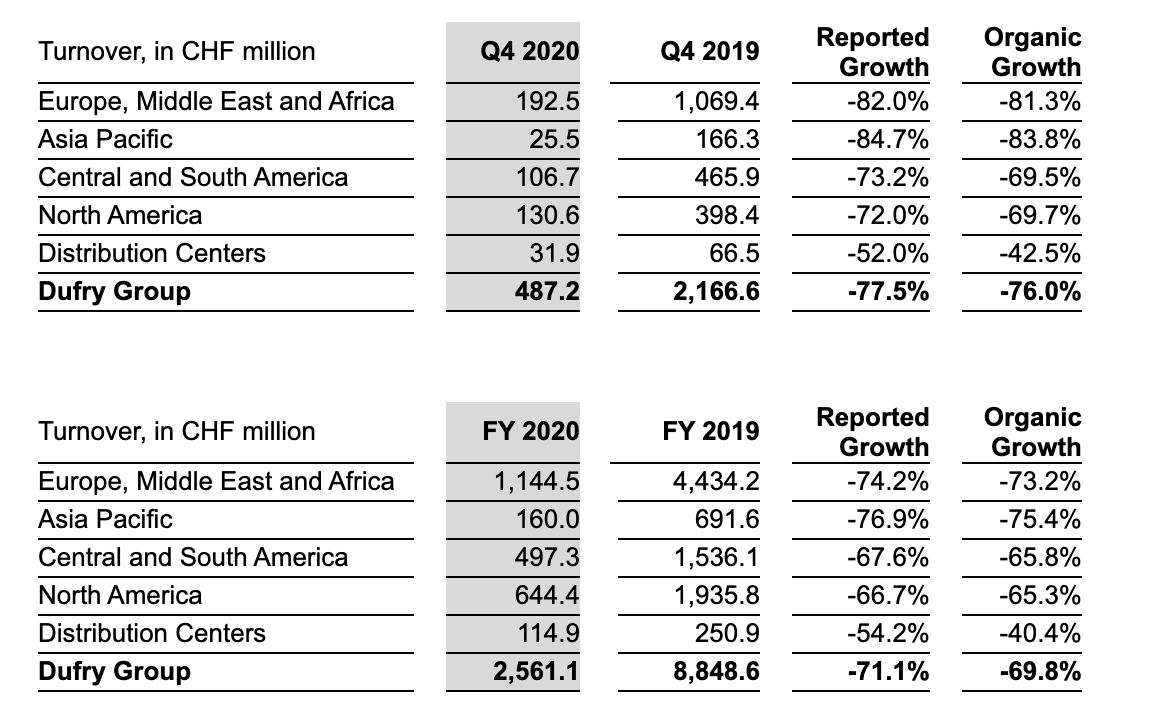 | Turnover, in CHF million | Q4 2020 | Q4 2019 | Reported Growth | Organic Growth |
|---|---|---|---|---|
| Europe, Middle East and Africa | 192.5 | 1,069.4 | -82.0% | -81.3% |
| Asia Pacific | 25.5 | 166.3 | -84.7% | -83.8% |
| Central and South America | 106.7 | 465.9 | -73.2% | -69.5% |
| North America | 130.6 | 398.4 | -72.0% | -69.7% |
| Distribution Centers | 31.9 | 66.5 | -52.0% | -42.5% |
| **Dufry Group** | **487.2** | **2,166.6** | **-77.5%** | **-76.0%** |

| Turnover, in CHF million | FY 2020 | FY 2019 | Reported Growth | Organic Growth |
|---|---|---|---|---|
| Europe, Middle East and Africa | 1,144.5 | 4,434.2 | -74.2% | -73.2% |
| Asia Pacific | 160.0 | 691.6 | -76.9% | -75.4% |
| Central and South America | 497.3 | 1,536.1 | -67.6% | -65.8% |
| North America | 644.4 | 1,935.8 | -66.7% | -65.3% |
| Distribution Centers | 114.9 | 250.9 | -54.2% | -40.4% |
| **Dufry Group** | **2,561.1** | **8,848.6** | **-71.1%** | **-69.8%** |